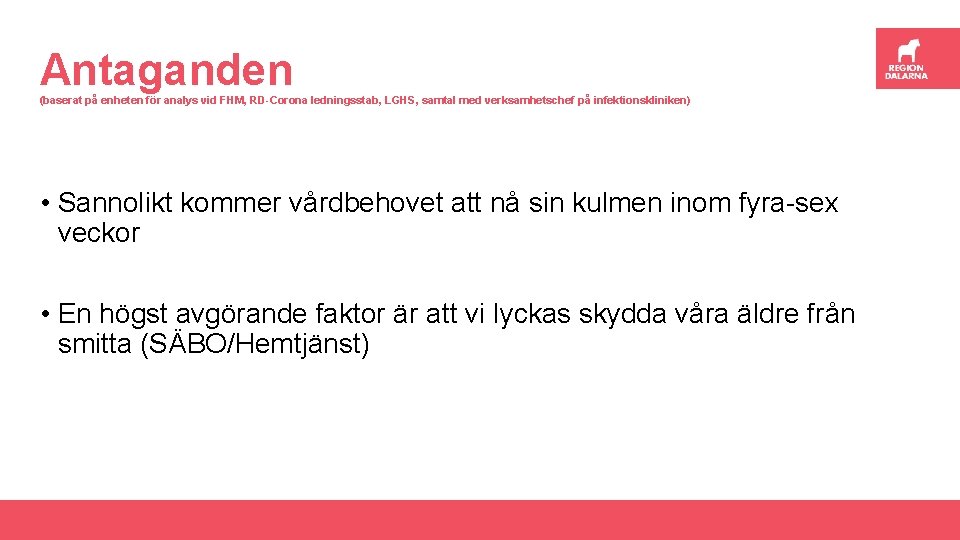 Antaganden
(baserat på enheten för analys vid FHM, RD-Corona ledningsstab, LGHS, samtal med verksamhetschef på infektionskliniken)

REGION DALARNA

• Sannolikt kommer vårdbehovet att nå sin kulmen inom fyra-sex veckor

• En högst avgörande faktor är att vi lyckas skydda våra äldre från smitta (SÄBO/Hemtjänst)